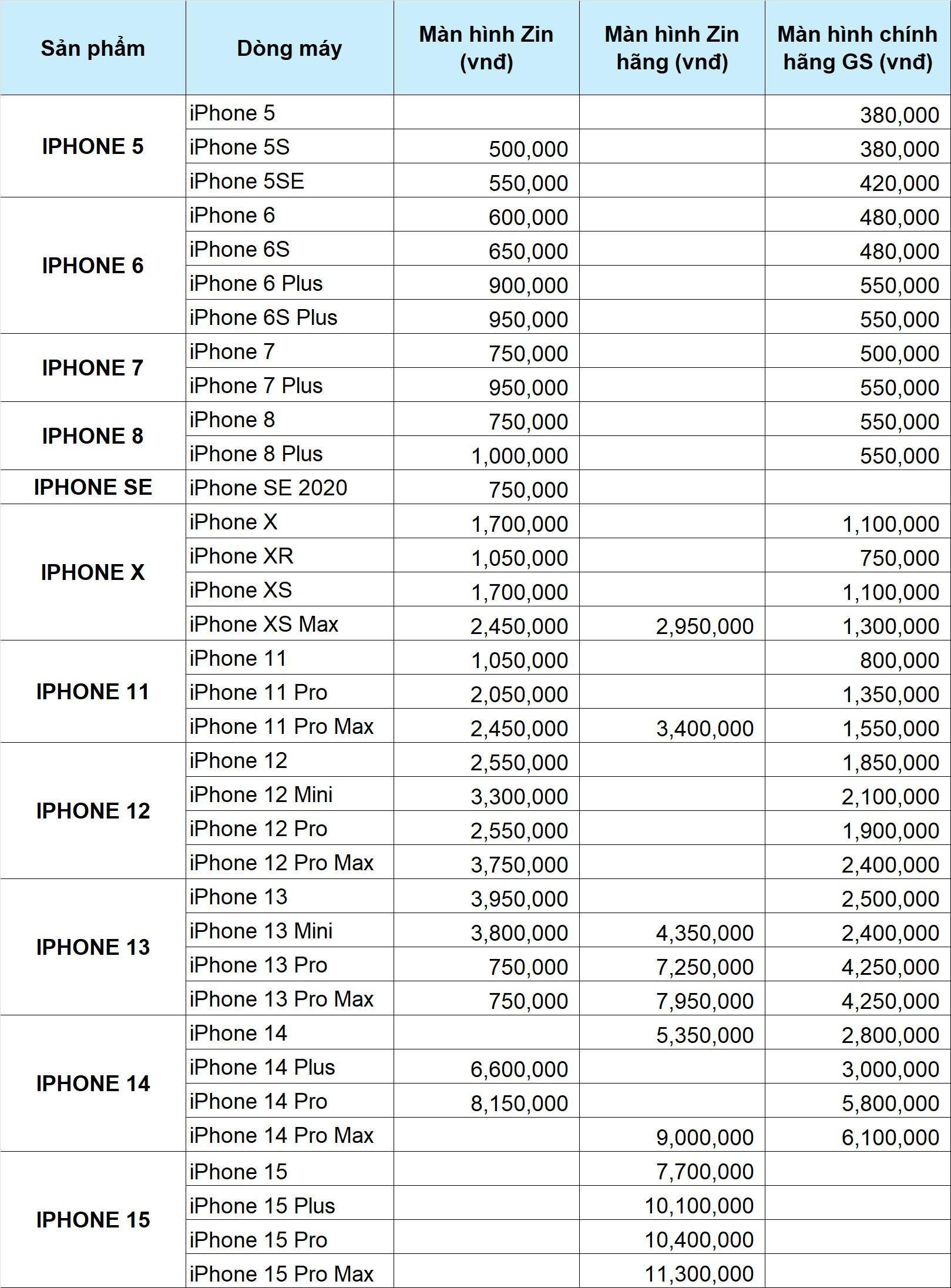 | Sản phẩm | Dòng máy | Màn hình Zin (vnđ) | Màn hình Zin hãng (vnđ) | Màn hình chính hãng GS (vnđ) |
|---|---|---|---|---|
| IPHONE 5 | iPhone 5 | | | 380,000 |
| | iPhone 5S | 500,000 | | 380,000 |
| | iPhone 5SE | 550,000 | | 420,000 |
| IPHONE 6 | iPhone 6 | 600,000 | | 480,000 |
| | iPhone 6S | 650,000 | | 480,000 |
| | iPhone 6 Plus | 900,000 | | 550,000 |
| | iPhone 6S Plus | 950,000 | | 550,000 |
| IPHONE 7 | iPhone 7 | 750,000 | | 500,000 |
| | iPhone 7 Plus | 950,000 | | 550,000 |
| IPHONE 8 | iPhone 8 | 750,000 | | 550,000 |
| | iPhone 8 Plus | 1,000,000 | | 550,000 |
| IPHONE SE | iPhone SE 2020 | 750,000 | | |
| IPHONE X | iPhone X | 1,700,000 | | 1,100,000 |
| | iPhone XR | 1,050,000 | | 750,000 |
| | iPhone XS | 1,700,000 | | 1,100,000 |
| | iPhone XS Max | 2,450,000 | 2,950,000 | 1,300,000 |
| IPHONE 11 | iPhone 11 | 1,050,000 | | 800,000 |
| | iPhone 11 Pro | 2,050,000 | | 1,350,000 |
| | iPhone 11 Pro Max | 2,450,000 | 3,400,000 | 1,550,000 |
| IPHONE 12 | iPhone 12 | 2,550,000 | | 1,850,000 |
| | iPhone 12 Mini | 3,300,000 | | 2,100,000 |
| | iPhone 12 Pro | 2,550,000 | | 1,900,000 |
| | iPhone 12 Pro Max | 3,750,000 | | 2,400,000 |
| IPHONE 13 | iPhone 13 | 3,950,000 | | 2,500,000 |
| | iPhone 13 Mini | 3,800,000 | 4,350,000 | 2,400,000 |
| | iPhone 13 Pro | 750,000 | 7,250,000 | 4,250,000 |
| | iPhone 13 Pro Max | 750,000 | 7,950,000 | 4,250,000 |
| IPHONE 14 | iPhone 14 | | 5,350,000 | 2,800,000 |
| | iPhone 14 Plus | 6,600,000 | | 3,000,000 |
| | iPhone 14 Pro | 8,150,000 | | 5,800,000 |
| | iPhone 14 Pro Max | | 9,000,000 | 6,100,000 |
| IPHONE 15 | iPhone 15 | | 7,700,000 | |
| | iPhone 15 Plus | | 10,100,000 | |
| | iPhone 15 Pro | | 10,400,000 | |
| | iPhone 15 Pro Max | | 11,300,000 | |